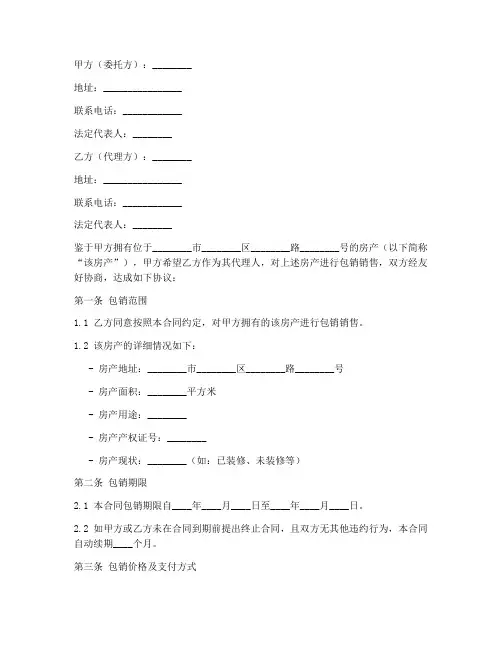 甲方（委托方）：________

地址：________________

联系电话：____________

法定代表人：________

乙方（代理方）：________

地址：________________

联系电话：____________

法定代表人：________

鉴于甲方拥有位于________市________区________路________号的房产（以下简称“该房产”），甲方希望乙方作为其代理人，对上述房产进行包销销售，双方经友好协商，达成如下协议：

第一条 包销范围

1.1 乙方同意按照本合同约定，对甲方拥有的该房产进行包销销售。

1.2 该房产的详细情况如下：

- 房产地址：________市________区________路________号

- 房产面积：________平方米

- 房产用途：________

- 房产产权证号：________

- 房产现状：________（如：已装修、未装修等）

第二条 包销期限

2.1 本合同包销期限自____年____月____日至____年____月____日。

2.2 如甲方或乙方未在合同到期前提出终止合同，且双方无其他违约行为，本合同自动续期____个月。

第三条 包销价格及支付方式